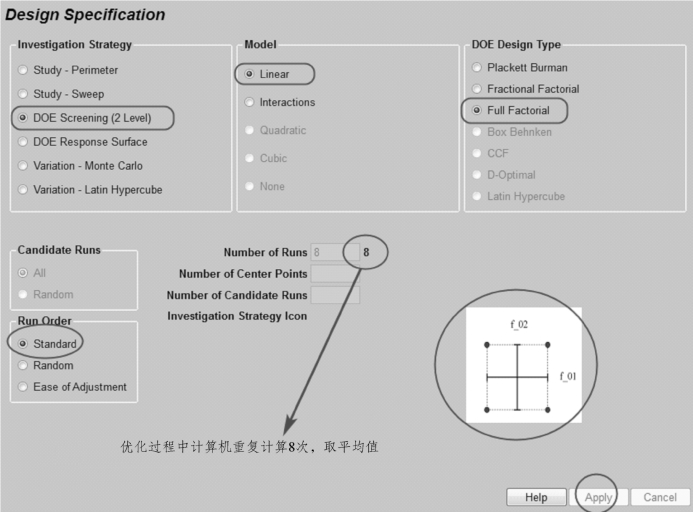 Design Specification

Investigation Strategy
Study - Perimeter
Study - Sweep
DOE Screening (2 Level)
DOE Response Surface
Variation - Monte Carlo
Variation - Latin Hypercube

Model
Linear
Interactions
Quadratic
Cubic
None

DOE Design Type
Plackett Burman
Fractional Factorial
Full Factorial
Box Behnken
CCF
D-Optimal
Latin Hypercube

Candidate Runs
All
Random

Run Order
Standard
Random
Ease of Adjustment

Number of Runs 8 8
Number of Center Points
Number of Candidate Runs
Investigation Strategy Icon

f_02
f_01

优化过程中计算机重复计算8次，取平均值

Help Apply Cancel